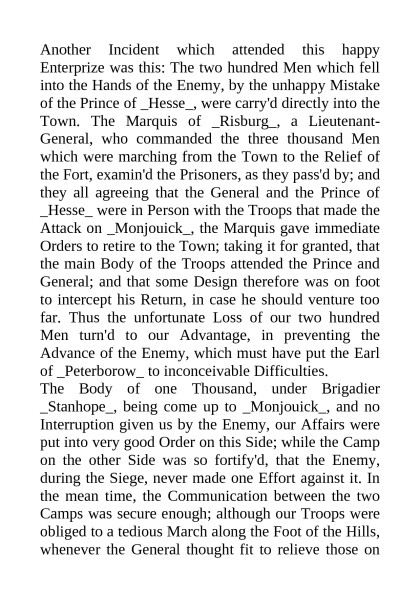 Another Incident which attended this happy Enterprize was this: The two hundred Men which fell into the Hands of the Enemy, by the unhappy Mistake of the Prince of _Hesse_, were carry'd directly into the Town. The Marquis of _Risburg_, a Lieutenant-General, who commanded the three thousand Men which were marching from the Town to the Relief of the Fort, examin'd the Prisoners, as they pass'd by; and they all agreeing that the General and the Prince of _Hesse_ were in Person with the Troops that made the Attack on _Monjouick_, the Marquis gave immediate Orders to retire to the Town; taking it for granted, that the main Body of the Troops attended the Prince and General; and that some Design therefore was on foot to intercept his Return, in case he should venture too far. Thus the unfortunate Loss of our two hundred Men turn'd to our Advantage, in preventing the Advance of the Enemy, which must have put the Earl of _Peterborow_ to inconceivable Difficulties.
The Body of one Thousand, under Brigadier _Stanhope_, being come up to _Monjouick_, and no Interruption given us by the Enemy, our Affairs were put into very good Order on this Side; while the Camp on the other Side was so fortify'd, that the Enemy, during the Siege, never made one Effort against it. In the mean time, the Communication between the two Camps was secure enough; although our Troops were obliged to a tedious March along the Foot of the Hills, whenever the General thought fit to relieve those on